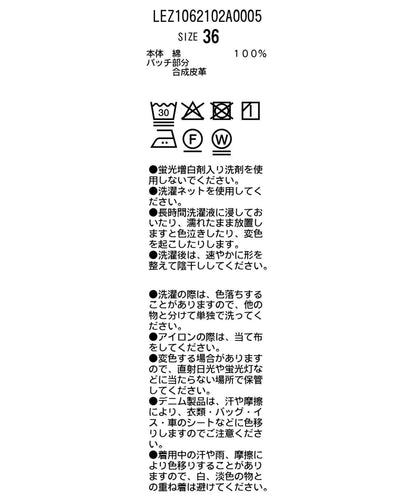 LEZ1062102A0005
SIZE 36
本体　綿　　　　100%
パッチ部分
　合成皮革

30

F　W

●蛍光増白剤入り洗剤を使用しないでください。
●洗濯ネットを使用してください。
●長時間洗濯液に浸しておいたり、濡れたまま放置しますと色泣きしたり、変色を起こしたりします。
●洗濯後は、速やかに形を整えて陰干ししてください。

●洗濯の際は、色落ちすることがありますので、他の物と分けて単独で洗ってください。
●アイロンの際は、当て布をしてください。
●変色する場合がありますので、直射日光や蛍光灯などに当たらない場所で保管してください。
●デニム製品は、汗や摩擦により、衣類・バッグ・イス・車のシートなどに色移りしますのでご注意ください。
●着用中の汗や雨、摩擦により色移りすることがありますので、白、淡色の物との重ね着は避けてください。